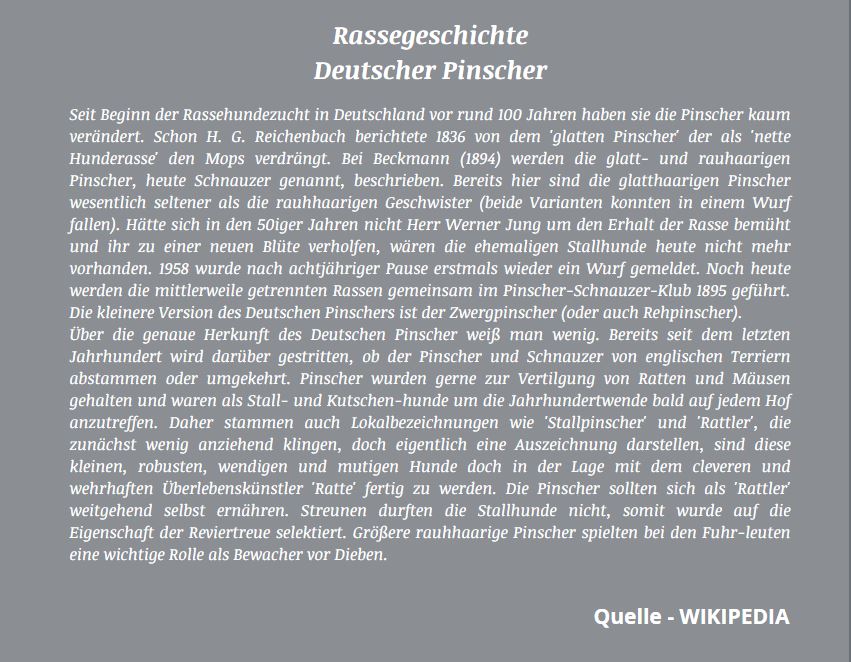 Rassegeschichte
Deutscher Pinscher

Seit Beginn der Rassehundezucht in Deutschland vor rund 100 Jahren haben sie die Pinscher kaum verändert. Schon H. G. Reichenbach berichtete 1836 von dem 'glatten Pinscher' der als 'nette Hunderasse' den Mops verdrängt. Bei Beckmann (1894) werden die glatt- und rauhaarigen Pinscher, heute Schnauzer genannt, beschrieben. Bereits hier sind die glatthaarigen Pinscher wesentlich seltener als die rauhhaarigen Geschwister (beide Varianten konnten in einem Wurf fallen). Hätte sich in den 50iger Jahren nicht Herr Werner Jung um den Erhalt der Rasse bemüht und ihr zu einer neuen Blüte verholfen, wären die ehemaligen Stallhunde heute nicht mehr vorhanden. 1958 wurde nach achtjähriger Pause erstmals wieder ein Wurf gemeldet. Noch heute werden die mittlerweile getrennten Rassen gemeinsam im Pinscher-Schnauzer-Klub 1895 geführt. Die kleinere Version des Deutschen Pinschers ist der Zwergpinscher (oder auch Rehpinscher).
Über die genaue Herkunft des Deutschen Pinscher weiß man wenig. Bereits seit dem letzten Jahrhundert wird darüber gestritten, ob der Pinscher und Schnauzer von englischen Terriern abstammen oder umgekehrt. Pinscher wurden gerne zur Vertilgung von Ratten und Mäusen gehalten und waren als Stall- und Kutschen-hunde um die Jahrhundertwende bald auf jedem Hof anzutreffen. Daher stammen auch Lokalbezeichnungen wie 'Stallpinscher' und 'Rattler', die zunächst wenig anziehend klingen, doch eigentlich eine Auszeichnung darstellen, sind diese kleinen, robusten, wendigen und mutigen Hunde doch in der Lage mit dem cleveren und wehrhaften Überlebenskünstler 'Ratte' fertig zu werden. Die Pinscher sollten sich als 'Rattler' weitgehend selbst ernähren. Streunen durften die Stallhunde nicht, somit wurde auf die Eigenschaft der Reviertreue selektiert. Größere rauhhaarige Pinscher spielten bei den Fuhr-leuten eine wichtige Rolle als Bewacher vor Dieben.

Quelle - WIKIPEDIA